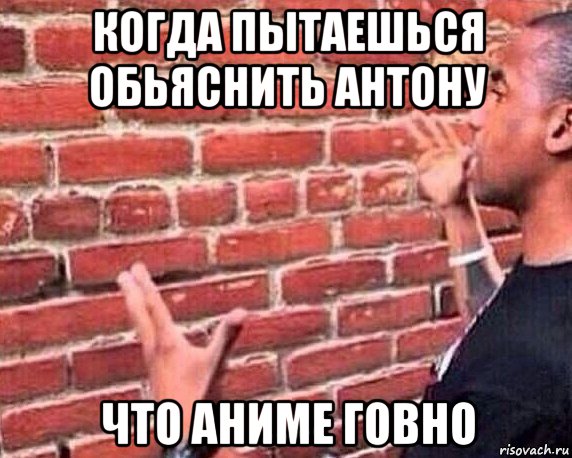 КОГДА ПЫТАЕШЬСЯ ОБЬЯСНИТЬ АНТОНУ

ЧТО АНИМЕ ГОВНО

risovach.ru